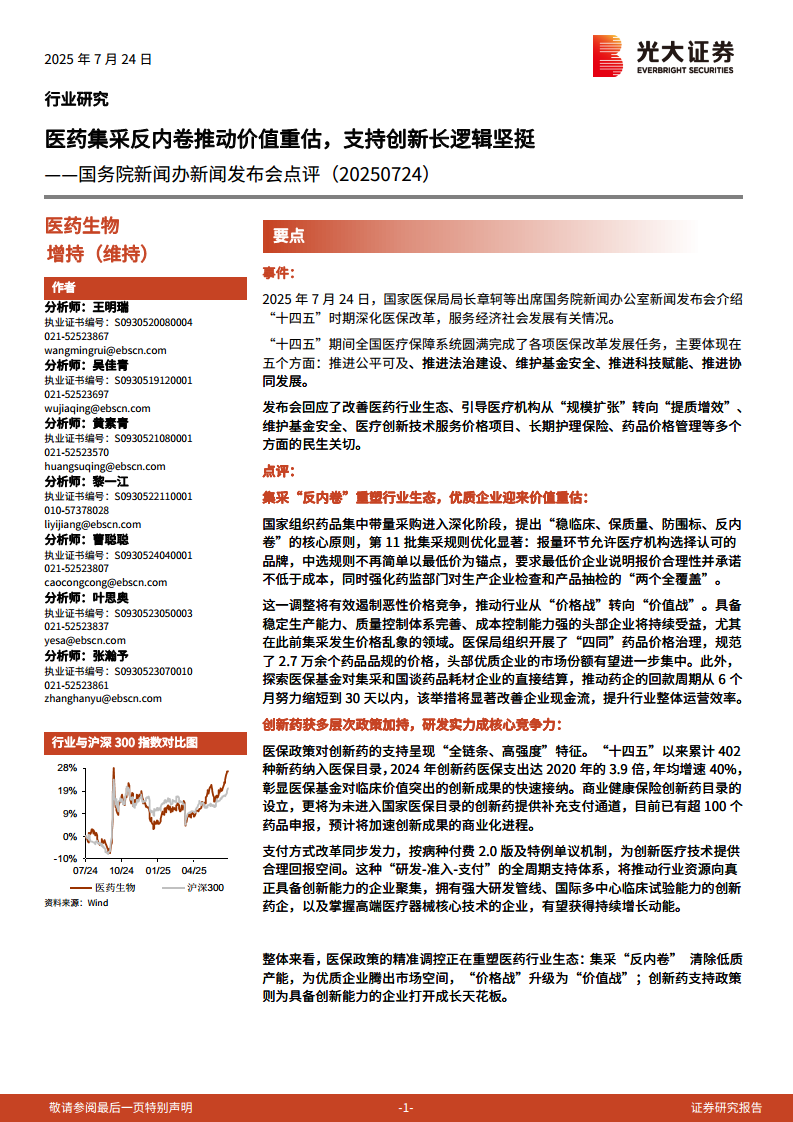 2025 年 7 月 24 日

光大证券
EVERBRIGHT SECURITIES

行业研究

医药集采反内卷推动价值重估，支持创新长逻辑坚挺

——国务院新闻办新闻发布会点评（20250724）

医药生物

增持（维持）

作者

分析师：王明瑞
执业证书编号：S0930520080004
021-52523867
wangmingrui@ebscn.com

分析师：吴佳青
执业证书编号：S0930519120001
021-52523697
wujiaqing@ebscn.com

分析师：黄素青
执业证书编号：S0930521080001
021-52523570
huangsuqing@ebscn.com

分析师：黎一江
执业证书编号：S0930522110001
010-57378028
liyijiang@ebscn.com

分析师：曹聪聪
执业证书编号：S0930524040001
021-52523807
caocongcong@ebscn.com

分析师：叶思奥
执业证书编号：S0930523050003
021-52523837
yesa@ebscn.com

分析师：张瀚予
执业证书编号：S0930523070010
021-52523861
zhanghanyu@ebscn.com

行业与沪深 300 指数对比图

28%
19%
9%
0%
-10%
07/24 10/24 01/25 04/25
医药生物 沪深300
资料来源：Wind

要点

事件：

2025 年 7 月 24 日，国家医保局局长章轲等出席国务院新闻办公室新闻发布会介绍“十四五”时期深化医保改革，服务经济社会发展有关情况。

“十四五”期间全国医疗保障系统圆满完成了各项医保改革发展任务，主要体现在五个方面：推进公平可及、推进法治建设、维护基金安全、推进科技赋能、推进协同发展。

发布会回应了改善医药行业生态、引导医疗机构从“规模扩张”转向“提质增效”、维护基金安全、医疗创新技术服务价格项目、长期护理保险、药品价格管理等多个方面的民生关切。

点评：

集采“反内卷”重塑行业生态，优质企业迎来价值重估：

国家组织药品集中带量采购进入深化阶段，提出“稳临床、保质量、防围标、反内卷”的核心原则，第 11 批集采规则优化显著：报量环节允许医疗机构选择认可的品牌，中选规则不再简单以最低价为锚点，要求最低价企业说明报价合理性并承诺不低于成本，同时强化药监部门对生产企业检查和产品抽检的“两个全覆盖”。

这一调整将有效遏制恶性价格竞争，推动行业从“价格战”转向“价值战”。具备稳定生产能力、质量控制体系完善、成本控制能力强的头部企业将持续受益，尤其在此前集采发生价格乱象的领域。医保局组织开展了“四同”药品价格治理，规范了 2.7 万余个药品品规的价格，头部优质企业的市场份额有望进一步集中。此外，探索医保基金对集采和国谈药品耗材企业的直接结算，推动药企的回款周期从 6 个月努力缩短到 30 天以内，该举措将显著改善企业现金流，提升行业整体运营效率。

创新药获多层次政策加持，研发实力成核心竞争力：

医保政策对创新药的支持呈现“全链条、高强度”特征。“十四五”以来累计 402 种新药纳入医保目录，2024 年创新药医保支出达 2020 年的 3.9 倍，年均增速 40%，彰显医保基金对临床价值突出的创新成果的快速接纳。商业健康保险创新药目录的设立，更将为未进入国家医保目录的创新药提供补充支付通道，目前已有超 100 个药品申报，预计将加速创新成果的商业化进程。

支付方式改革同步发力，按病种付费 2.0 版及特例单议机制，为创新医疗技术提供合理回报空间。这种“研发-准入-支付”的全周期支持体系，将推动行业资源向真正具备创新能力的企业聚集，拥有强大研发管线、国际多中心临床试验能力的创新药企，以及掌握高端医疗器械核心技术的企业，有望获得持续增长动能。

整体来看，医保政策的精准调控正在重塑医药行业生态：集采“反内卷” 清除低质产能，为优质企业腾出市场空间，“价格战”升级为“价值战”；创新药支持政策则为具备创新能力的企业打开成长天花板。

敬请参阅最后一页特别声明 -1- 证券研究报告